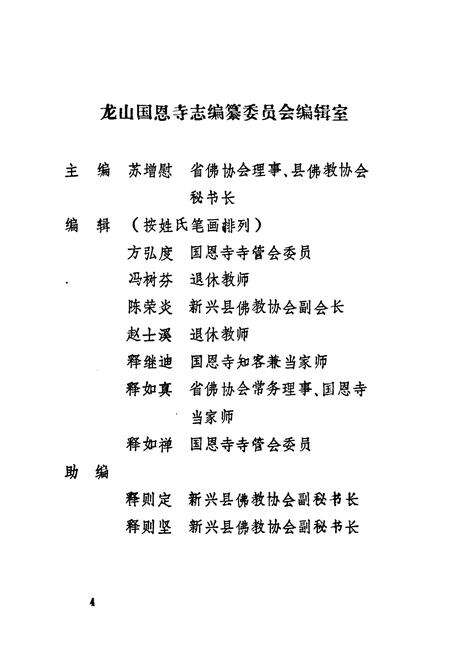 龙山国恩寺志编纂委员会编辑室

主　编　苏增慰　省佛协会理事、县佛教协会秘书长

编　辑　（按姓氏笔画排列）

方弘度　国恩寺寺管会委员

冯树芬　退休教师

陈荣炎　新兴县佛教协会副会长

赵士溪　退休教师

释继迪　国恩寺知客兼当家师

释如真　省佛协会常务理事、国恩寺当家师

释如禅　国恩寺寺管会委员

助　编

释则定　新兴县佛教协会副秘书长

释则坚　新兴县佛教协会副秘书长

4